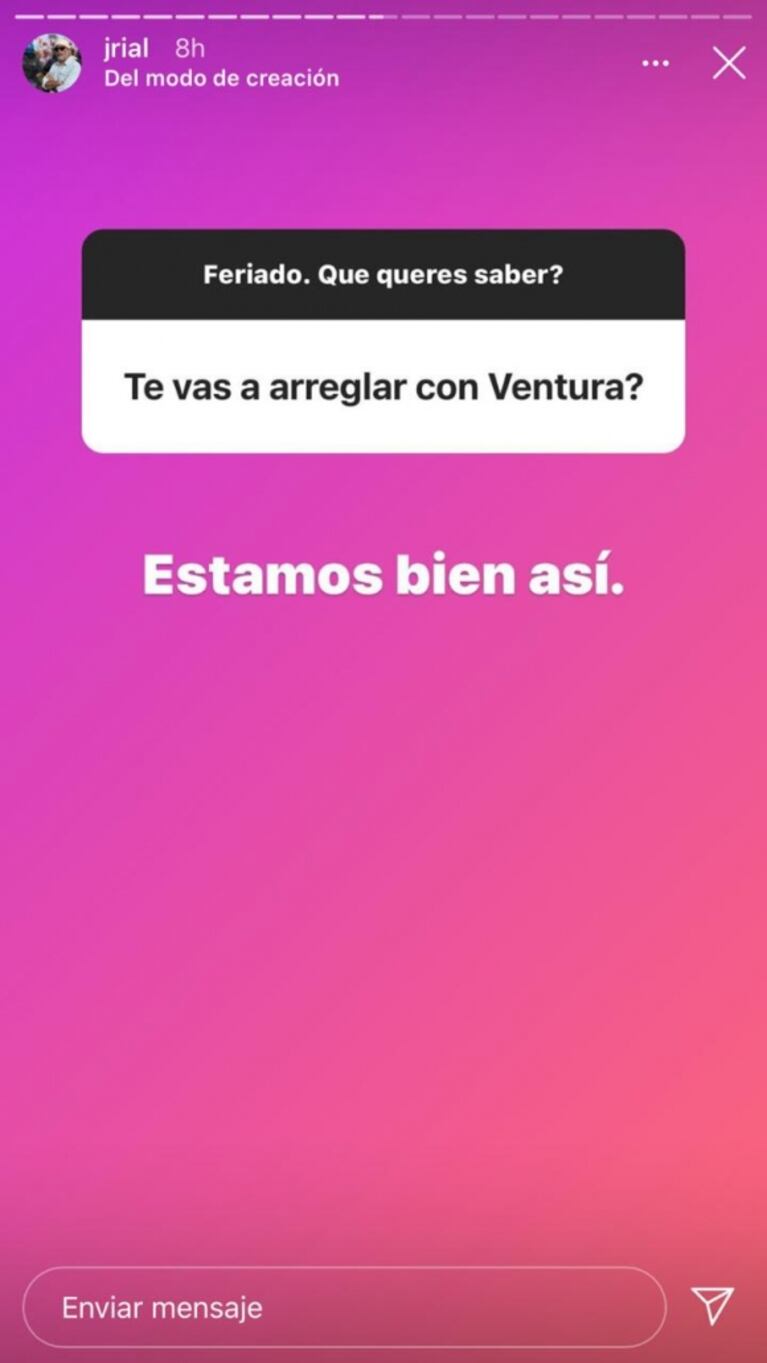 jrial 8h
Del modo de creación

Feriado. Que queres saber?

Te vas a arreglar con Ventura?

Estamos bien así.

Enviar mensaje